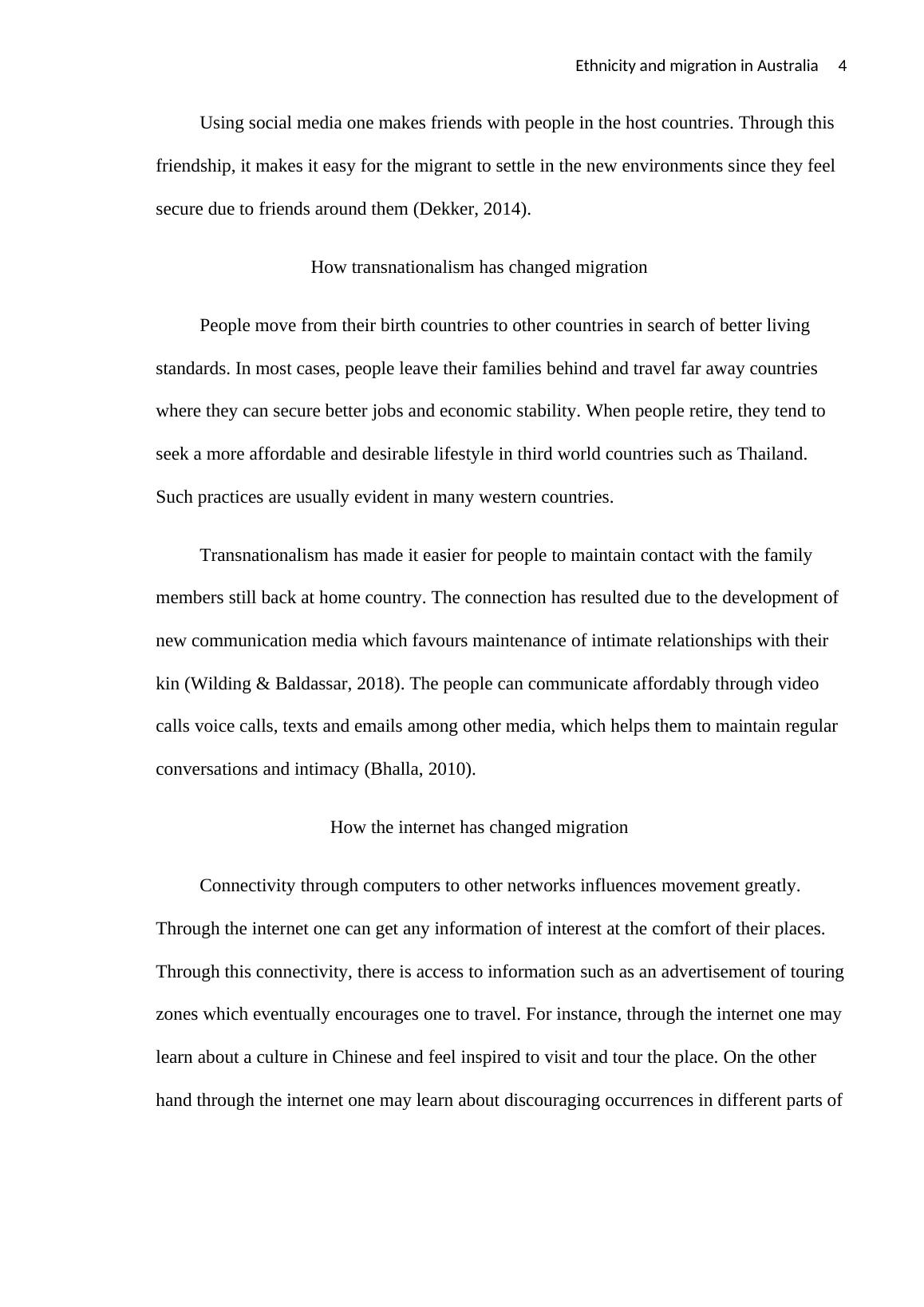 Ethnicity and migration in Australia 4

Using social media one makes friends with people in the host countries. Through this friendship, it makes it easy for the migrant to settle in the new environments since they feel secure due to friends around them (Dekker, 2014).

How transnationalism has changed migration

People move from their birth countries to other countries in search of better living standards. In most cases, people leave their families behind and travel far away countries where they can secure better jobs and economic stability. When people retire, they tend to seek a more affordable and desirable lifestyle in third world countries such as Thailand. Such practices are usually evident in many western countries.

Transnationalism has made it easier for people to maintain contact with the family members still back at home country. The connection has resulted due to the development of new communication media which favours maintenance of intimate relationships with their kin (Wilding & Baldassar, 2018). The people can communicate affordably through video calls voice calls, texts and emails among other media, which helps them to maintain regular conversations and intimacy (Bhalla, 2010).

How the internet has changed migration

Connectivity through computers to other networks influences movement greatly. Through the internet one can get any information of interest at the comfort of their places. Through this connectivity, there is access to information such as an advertisement of touring zones which eventually encourages one to travel. For instance, through the internet one may learn about a culture in Chinese and feel inspired to visit and tour the place. On the other hand through the internet one may learn about discouraging occurrences in different parts of